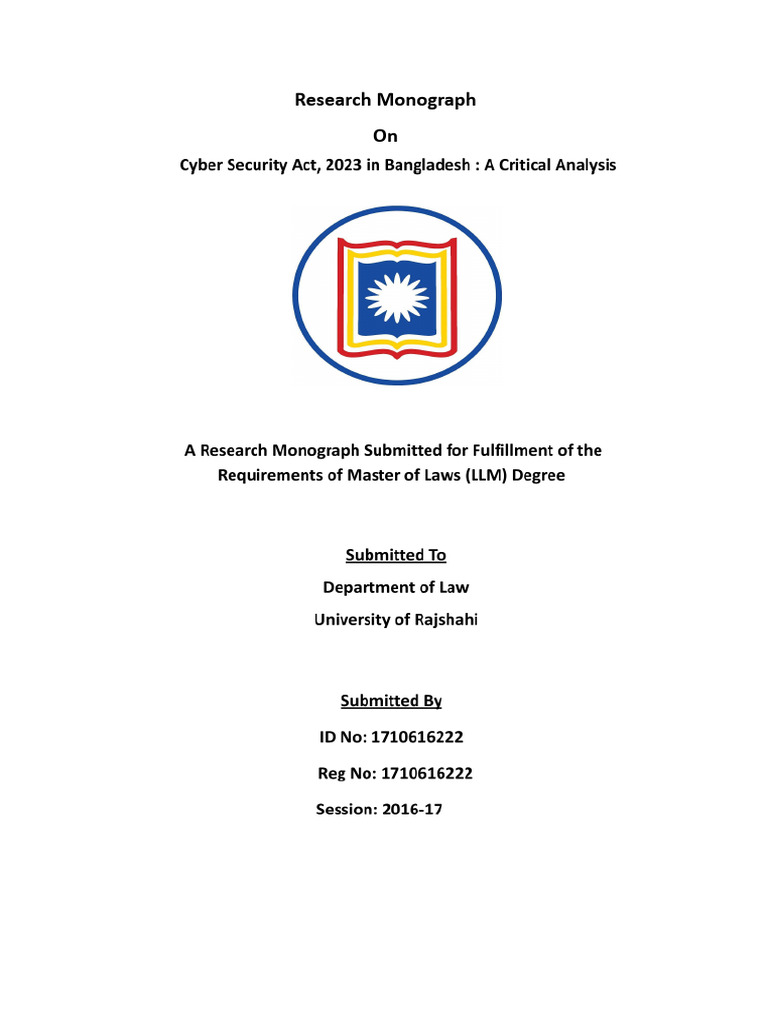 Research Monograph

On

Cyber Security Act, 2023 in Bangladesh : A Critical Analysis

A Research Monograph Submitted for Fulfillment of the Requirements of Master of Laws (LLM) Degree

Submitted To

Department of Law

University of Rajshahi

Submitted By

ID No: 1710616222

Reg No: 1710616222

Session: 2016-17